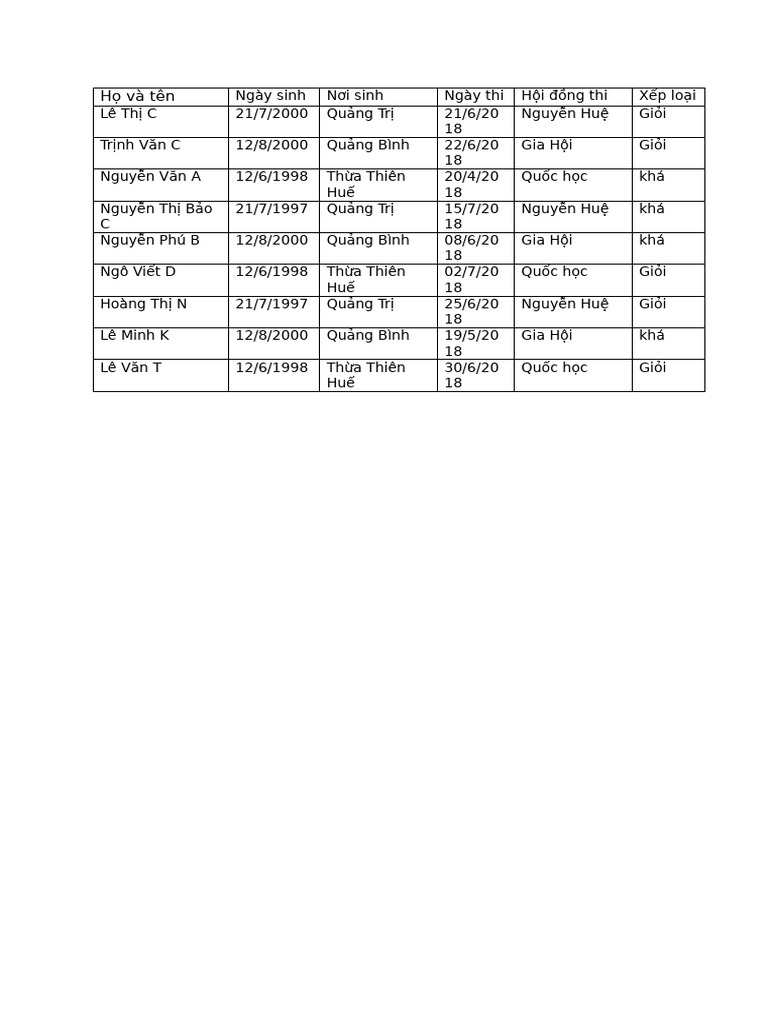 | Họ và tên | Ngày sinh | Nơi sinh | Ngày thi | Hội đồng thi | Xếp loại |
|---|---|---|---|---|---|
| Lê Thị C | 21/7/2000 | Quảng Trị | 21/6/2018 | Nguyễn Huệ | Giỏi |
| Trịnh Văn C | 12/8/2000 | Quảng Bình | 22/6/2018 | Gia Hội | Giỏi |
| Nguyễn Văn A | 12/6/1998 | Thừa Thiên Huế | 20/4/2018 | Quốc học | khá |
| Nguyễn Thị Bảo C | 21/7/1997 | Quảng Trị | 15/7/2018 | Nguyễn Huệ | khá |
| Nguyễn Phú B | 12/8/2000 | Quảng Bình | 08/6/2018 | Gia Hội | khá |
| Ngô Viết D | 12/6/1998 | Thừa Thiên Huế | 02/7/2018 | Quốc học | Giỏi |
| Hoàng Thị N | 21/7/1997 | Quảng Trị | 25/6/2018 | Nguyễn Huệ | Giỏi |
| Lê Minh K | 12/8/2000 | Quảng Bình | 19/5/2018 | Gia Hội | khá |
| Lê Văn T | 12/6/1998 | Thừa Thiên Huế | 30/6/2018 | Quốc học | Giỏi |